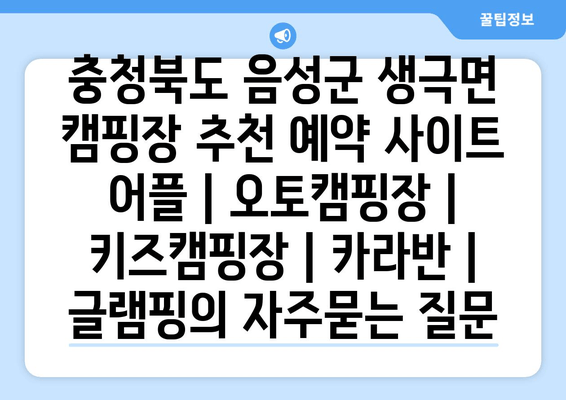 꿀팁정보

충청북도 음성군 생극면 캠핑장 추천 예약 사이트 어플 | 오토캠핑장 | 키즈캠핑장 | 카라반 | 글램핑의 자주묻는 질문